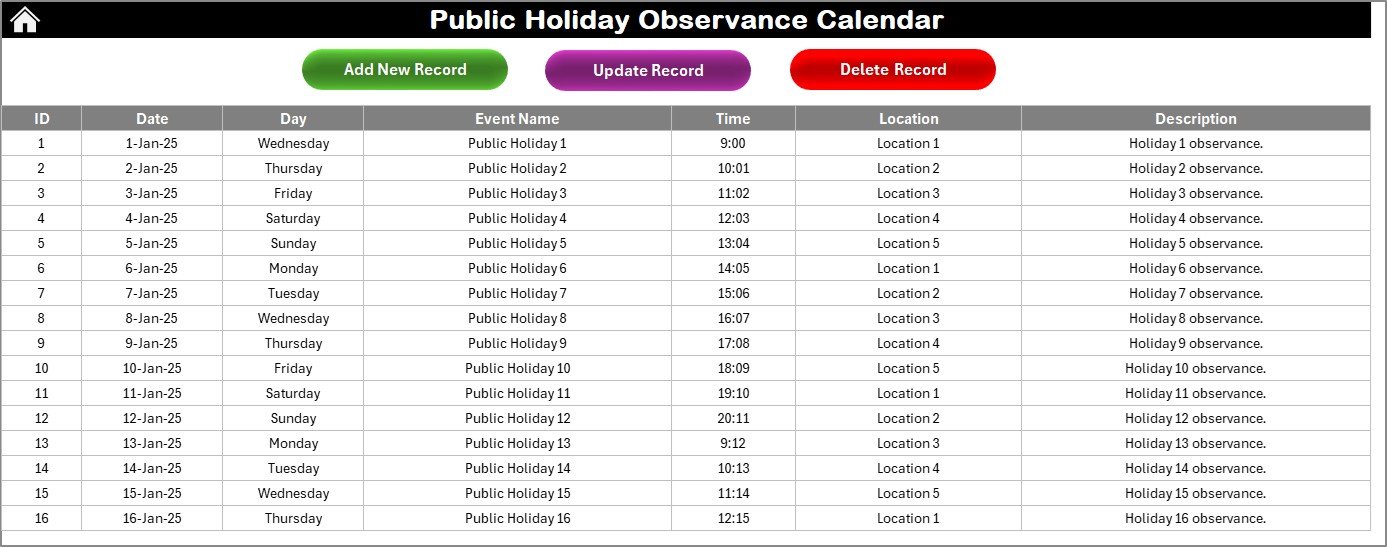 Public Holiday Observance Calendar

Add New Record

Update Record

Delete Record

| ID | Date | Day | Event Name | Time | Location | Description |
|---|---|---|---|---|---|---|
| 1 | 1-Jan-25 | Wednesday | Public Holiday 1 | 9:00 | Location 1 | Holiday 1 observance. |
| 2 | 2-Jan-25 | Thursday | Public Holiday 2 | 10:01 | Location 2 | Holiday 2 observance. |
| 3 | 3-Jan-25 | Friday | Public Holiday 3 | 11:02 | Location 3 | Holiday 3 observance. |
| 4 | 4-Jan-25 | Saturday | Public Holiday 4 | 12:03 | Location 4 | Holiday 4 observance. |
| 5 | 5-Jan-25 | Sunday | Public Holiday 5 | 13:04 | Location 5 | Holiday 5 observance. |
| 6 | 6-Jan-25 | Monday | Public Holiday 6 | 14:05 | Location 1 | Holiday 6 observance. |
| 7 | 7-Jan-25 | Tuesday | Public Holiday 7 | 15:06 | Location 2 | Holiday 7 observance. |
| 8 | 8-Jan-25 | Wednesday | Public Holiday 8 | 16:07 | Location 3 | Holiday 8 observance. |
| 9 | 9-Jan-25 | Thursday | Public Holiday 9 | 17:08 | Location 4 | Holiday 9 observance. |
| 10 | 10-Jan-25 | Friday | Public Holiday 10 | 18:09 | Location 5 | Holiday 10 observance. |
| 11 | 11-Jan-25 | Saturday | Public Holiday 11 | 19:10 | Location 1 | Holiday 11 observance. |
| 12 | 12-Jan-25 | Sunday | Public Holiday 12 | 20:11 | Location 2 | Holiday 12 observance. |
| 13 | 13-Jan-25 | Monday | Public Holiday 13 | 9:12 | Location 3 | Holiday 13 observance. |
| 14 | 14-Jan-25 | Tuesday | Public Holiday 14 | 10:13 | Location 4 | Holiday 14 observance. |
| 15 | 15-Jan-25 | Wednesday | Public Holiday 15 | 11:14 | Location 5 | Holiday 15 observance. |
| 16 | 16-Jan-25 | Thursday | Public Holiday 16 | 12:15 | Location 1 | Holiday 16 observance. |